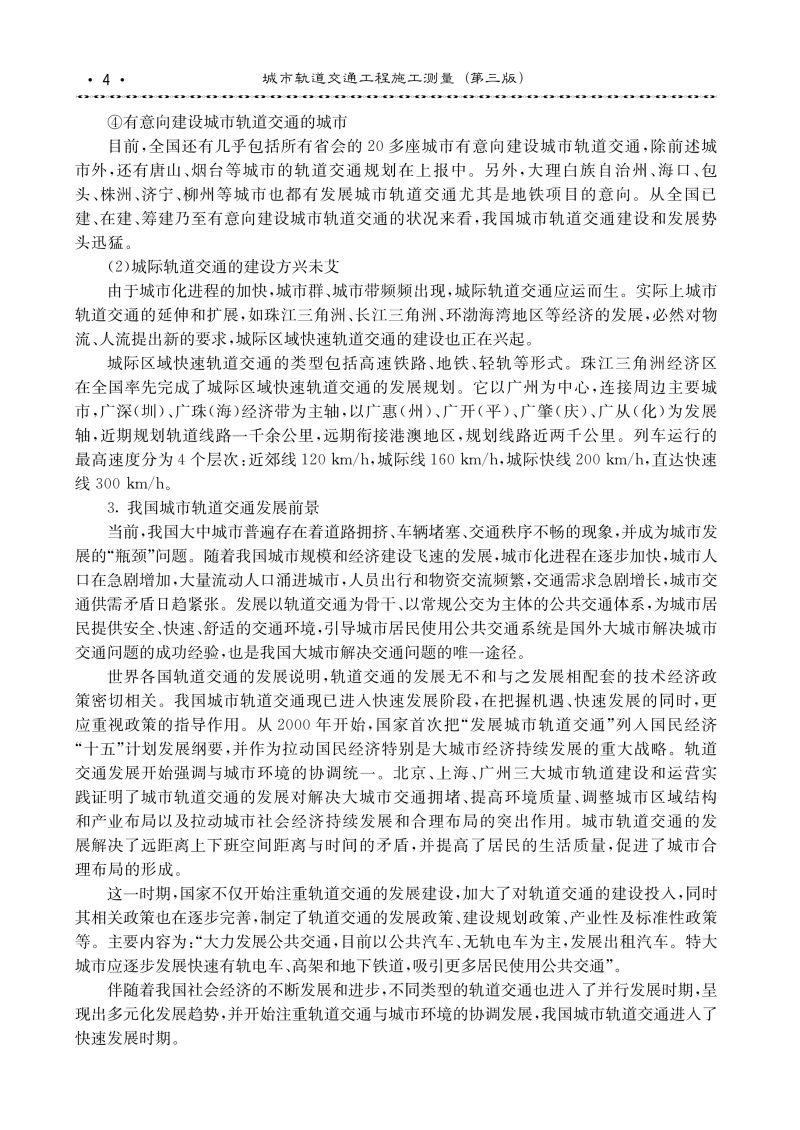 · 4 · 城市轨道交通工程施工测量（第三版）

④有意向建设城市轨道交通的城市

目前，全国还有几乎包括所有省会的 20 多座城市有意向建设城市轨道交通，除前述城市外，还有唐山、烟台等城市的轨道交通规划在上报中。另外，大理白族自治州、海口、包头、株洲、济宁、柳州等城市也都有发展城市轨道交通尤其是地铁项目的意向。从全国已建、在建、筹建乃至有意向建设城市轨道交通的状况来看，我国城市轨道交通建设和发展势头迅猛。

(2)城际轨道交通的建设方兴未艾

由于城市化进程的加快，城市群、城市带频频出现，城际轨道交通应运而生。实际上城市轨道交通的延伸和扩展，如珠江三角洲、长江三角洲、环渤海湾地区等经济的发展，必然对物流、人流提出新的要求，城际区域快速轨道交通的建设也正在兴起。

城际区域快速轨道交通的类型包括高速铁路、地铁、轻轨等形式。珠江三角洲经济区在全国率先完成了城际区域快速轨道交通的发展规划。它以广州为中心，连接周边主要城市，广深(圳)、广珠(海)经济带为主轴，以广惠(州)、广开(平)、广肇(庆)、广从(化)为发展轴，近期规划轨道线路一千余公里，远期衔接港澳地区，规划线路近两千公里。列车运行的最高速度分为 4 个层次：近郊线 120 km/h，城际线 160 km/h，城际快线 200 km/h，直达快速线 300 km/h。

3. 我国城市轨道交通发展前景

当前，我国大中城市普遍存在着道路拥挤、车辆堵塞、交通秩序不畅的现象，并成为城市发展的“瓶颈”问题。随着我国城市规模和经济建设飞速的发展，城市化进程在逐步加快，城市人口在急剧增加，大量流动人口涌进城市，人员出行和物资交流频繁，交通需求急剧增长，城市交通供需矛盾日趋紧张。发展以轨道交通为骨干、以常规公交为主体的公共交通体系，为城市居民提供安全、快速、舒适的交通环境，引导城市居民使用公共交通系统是国外大城市解决城市交通问题的成功经验，也是我国大城市解决交通问题的唯一途径。

世界各国轨道交通的发展说明，轨道交通的发展无不和与之发展相配套的技术经济政策密切相关。我国城市轨道交通现已进入快速发展阶段，在把握机遇、快速发展的同时，更应重视政策的指导作用。从 2000 年开始，国家首次把“发展城市轨道交通”列入国民经济“十五”计划发展纲要，并作为拉动国民经济特别是大城市经济持续发展的重大战略。轨道交通发展开始强调与城市环境的协调统一。北京、上海、广州三大城市轨道建设和运营实践证明了城市轨道交通的发展对解决大城市交通拥堵、提高环境质量、调整城市区域结构和产业布局以及拉动城市社会经济持续发展和合理布局的突出作用。城市轨道交通的发展解决了远距离上下班空间距离与时间的矛盾，并提高了居民的生活质量，促进了城市合理布局的形成。

这一时期，国家不仅开始注重轨道交通的发展建设，加大了对轨道交通的建设投入，同时其相关政策也在逐步完善，制定了轨道交通的发展政策、建设规划政策、产业性及标准性政策等。主要内容为：“大力发展公共交通，目前以公共汽车、无轨电车为主，发展出租汽车。特大城市应逐步发展快速有轨电车、高架和地下铁道，吸引更多居民使用公共交通”。

伴随着我国社会经济的不断发展和进步，不同类型的轨道交通也进入了并行发展时期，呈现出多元化发展趋势，并开始注重轨道交通与城市环境的协调发展，我国城市轨道交通进入了快速发展时期。